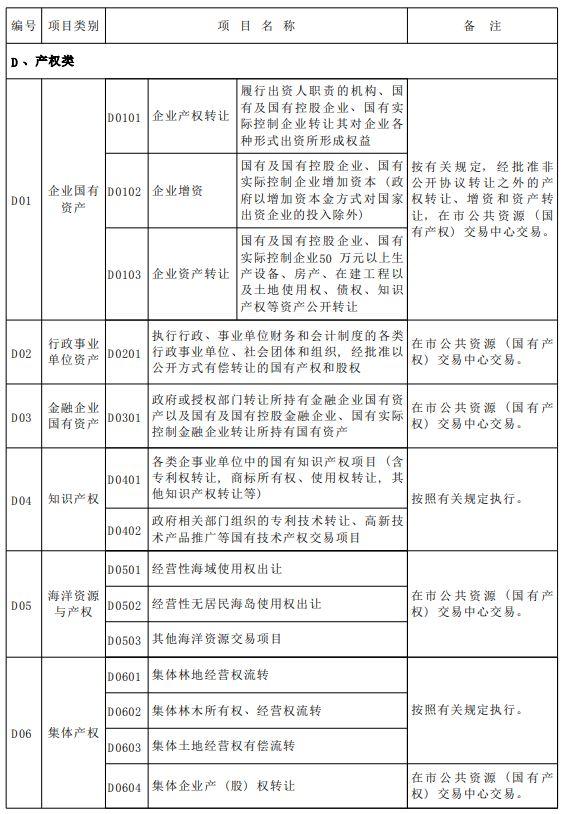 | 编号 | 项目类别 | 项 目 名 称 | | | 备 注 |
|---|---|---|---|---|---|
| D、产权类 | | | | | |
| D01 | 企业国有资产 | D0101 | 企业产权转让 | 履行出资人职责的机构、国有及国有控股企业、国有实际控制企业转让其对企业各种形式出资所形成权益 | 按有关规定，经批准非公开协议转让之外的产权转让、增资和资产转让，在市公共资源（国有产权）交易中心交易。 |
| | | D0102 | 企业增资 | 国有及国有控股企业、国有实际控制企业增加资本（政府以增加资本金方式对国家出资企业的投入除外） | |
| | | D0103 | 企业资产转让 | 国有及国有控股企业、国有实际控制企业50 万元以上生产设备、房产、在建工程以及土地使用权、债权、知识产权等资产公开转让 | |
| D02 | 行政事业单位资产 | D0201 | 执行行政、事业单位财务和会计制度的各类行政事业单位、社会团体和组织，经批准以公开方式有偿转让的国有产权和股权 | | 在市公共资源（国有产权）交易中心交易。 |
| D03 | 金融企业国有资产 | D0301 | 政府或授权部门转让所持有金融企业国有资产以及国有及国有控股金融企业、国有实际控制金融企业转让所持有国有资产 | | 在市公共资源（国有产权）交易中心交易。 |
| D04 | 知识产权 | D0401 | 各类企事业单位中的国有知识产权项目（含专利权转让，商标所有权、使用权转让，其他知识产权转让等） | | 按照有关规定执行。 |
| | | D0402 | 政府相关部门组织的专利技术转让、高新技术产品推广等国有技术产权交易项目 | | |
| D05 | 海洋资源与产权 | D0501 | 经营性海域使用权出让 | | 在市公共资源（国有产权）交易中心交易。 |
| | | D0502 | 经营性无居民海岛使用权出让 | | |
| | | D0503 | 其他海洋资源交易项目 | | |
| D06 | 集体产权 | D0601 | 集体林地经营权流转 | | 按照有关规定执行。 |
| | | D0602 | 集体林木所有权、经营权流转 | | |
| | | D0603 | 集体土地经营权有偿流转 | | |
| | | D0604 | 集体企业产（股）权转让 | | 在市公共资源（国有产权）交易中心交易。 |